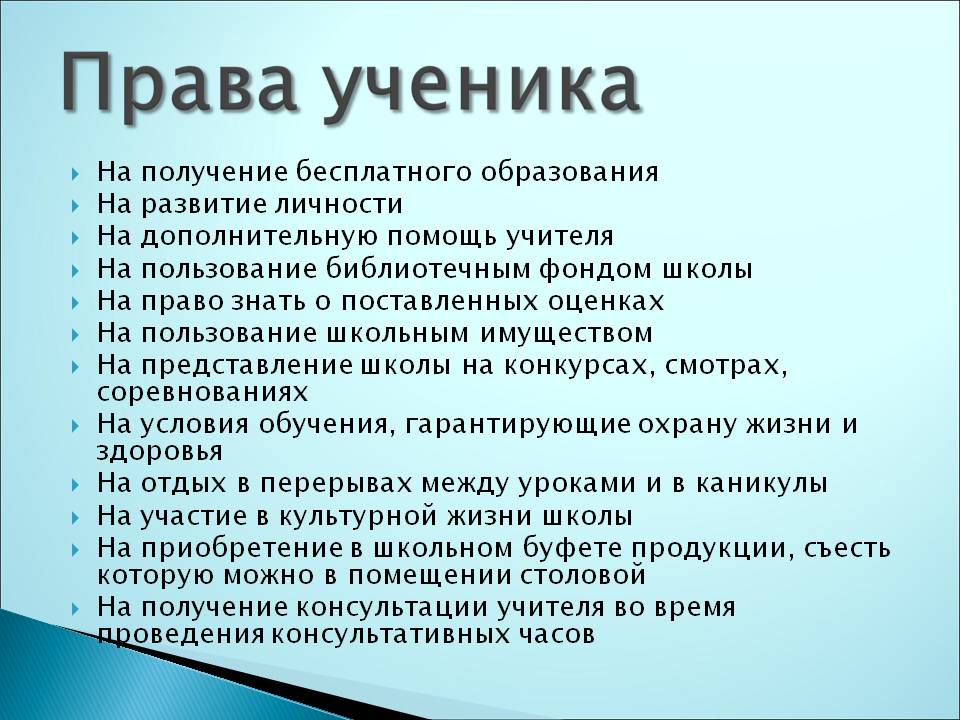 Права ученика

На получение бесплатного образования
На развитие личности
На дополнительную помощь учителя
На пользование библиотечным фондом школы
На право знать о поставленных оценках
На пользование школьным имуществом
На представление школы на конкурсах, смотрах, соревнованиях
На условия обучения, гарантирующие охрану жизни и здоровья
На отдых в перерывах между уроками и в каникулы
На участие в культурной жизни школы
На приобретение в школьном буфете продукции, съесть которую можно в помещении столовой
На получение консультации учителя во время проведения консультативных часов